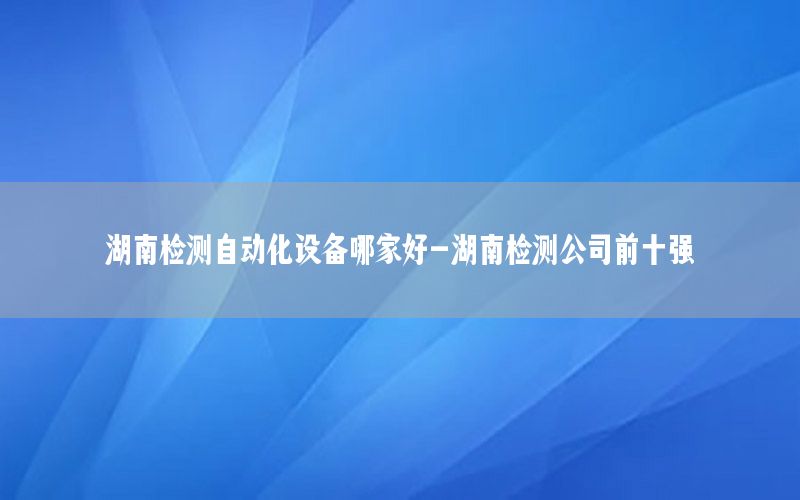 湖南检测自动化设备哪家好－湖南检测公司前十强